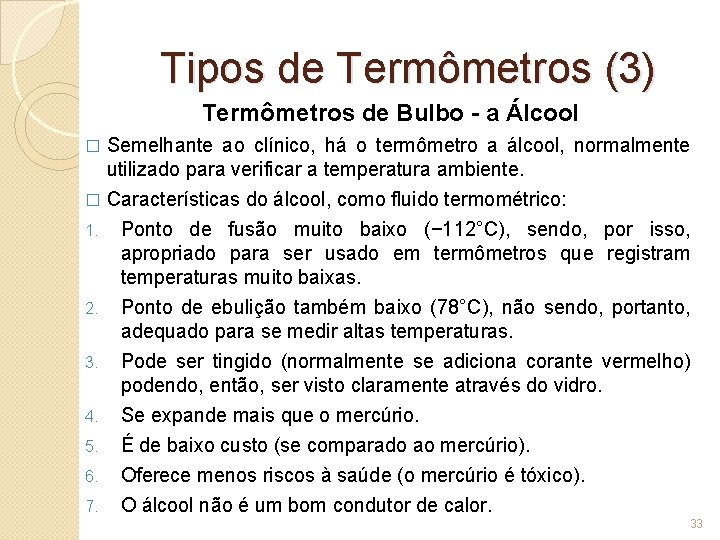 Tipos de Termômetros (3)

Termômetros de Bulbo - a Álcool

□ Semelhante ao clínico, há o termômetro a álcool, normalmente utilizado para verificar a temperatura ambiente.

□ Características do álcool, como fluido termométrico:

1. Ponto de fusão muito baixo (−112°C), sendo, por isso, apropriado para ser usado em termômetros que registram temperaturas muito baixas.

2. Ponto de ebulição também baixo (78°C), não sendo, portanto, adequado para se medir altas temperaturas.

3. Pode ser tingido (normalmente se adiciona corante vermelho) podendo, então, ser visto claramente através do vidro.

4. Se expande mais que o mercúrio.

5. É de baixo custo (se comparado ao mercúrio).

6. Oferece menos riscos à saúde (o mercúrio é tóxico).

7. O álcool não é um bom condutor de calor.

33